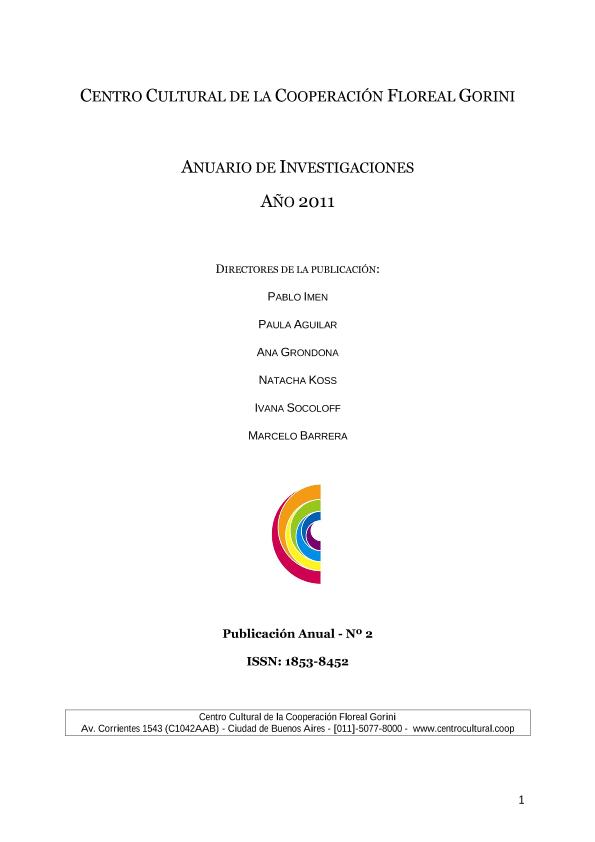 CENTRO CULTURAL DE LA COOPERACIÓN FLOREAL GORINI

ANUARIO DE INVESTIGACIONES

AÑO 2011

DIRECTORES DE LA PUBLICACIÓN:

PABLO IMEN

PAULA AGUILAR

ANA GRONDONA

NATACHA KOSS

IVANA SOCOLOFF

MARCELO BARRERA

Publicación Anual - Nº 2

ISSN: 1853-8452

Centro Cultural de la Cooperación Floreal Gorini
Av. Corrientes 1543 (C1042AAB) - Ciudad de Buenos Aires - [011]-5077-8000 - www.centrocultural.coop

1